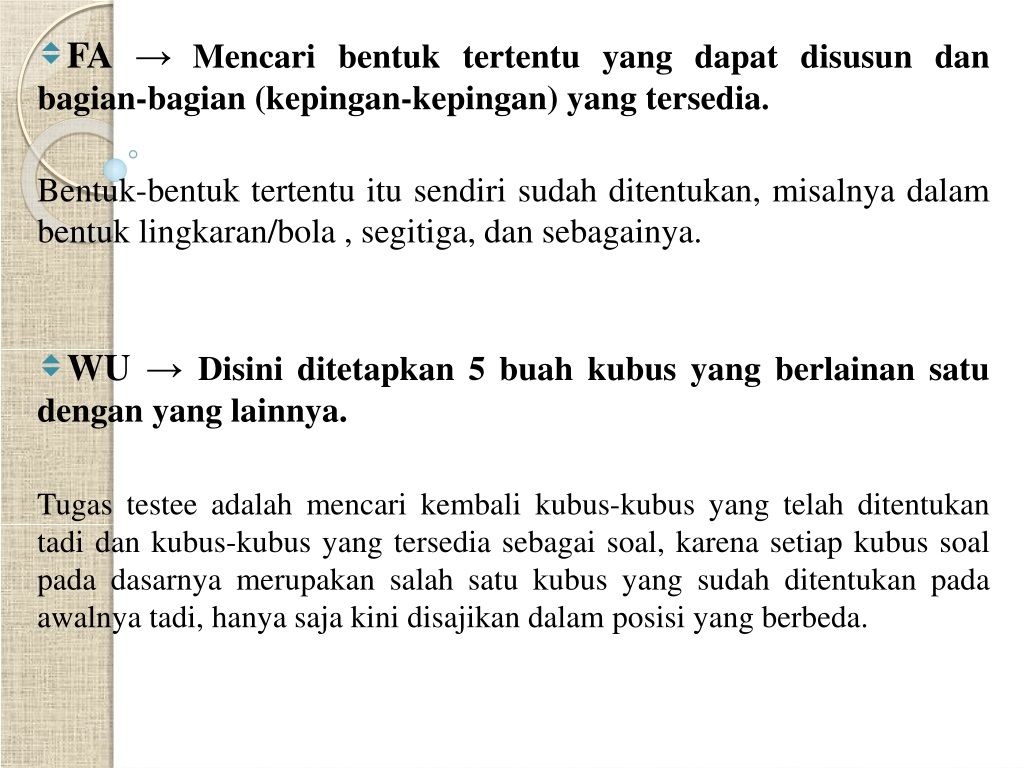 FA → Mencari bentuk tertentu yang dapat disusun dan bagian-bagian (kepingan-kepingan) yang tersedia.

Bentuk-bentuk tertentu itu sendiri sudah ditentukan, misalnya dalam bentuk lingkaran/bola , segitiga, dan sebagainya.

WU → Disini ditetapkan 5 buah kubus yang berlainan satu dengan yang lainnya.

Tugas testee adalah mencari kembali kubus-kubus yang telah ditentukan tadi dan kubus-kubus yang tersedia sebagai soal, karena setiap kubus soal pada dasarnya merupakan salah satu kubus yang sudah ditentukan pada awalnya tadi, hanya saja kini disajikan dalam posisi yang berbeda.